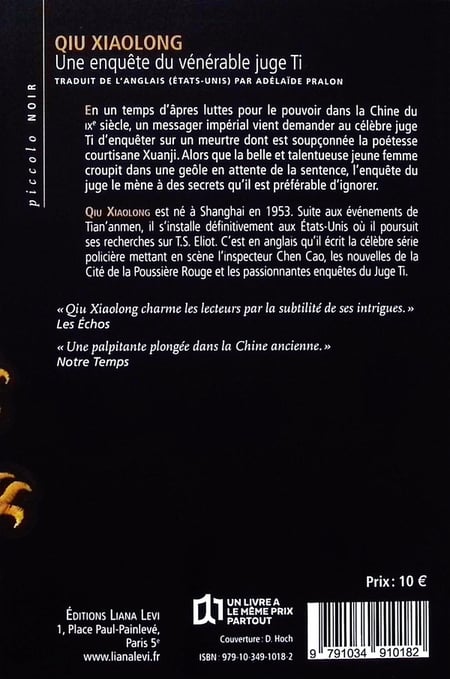 piccolo NOIR

QIU XIAOLONG
Une enquête du vénérable juge Ti
TRADUIT DE L'ANGLAIS (ÉTATS-UNIS) PAR ADÉLAÏDE PRALON

En un temps d'âpres luttes pour le pouvoir dans la Chine du IXe siècle, un messager impérial vient demander au célèbre juge Ti d'enquêter sur un meurtre dont est soupçonnée la poétesse courtisane Xuanji. Alors que la belle et talentueuse jeune femme croupit dans une geôle en attente de la sentence, l'enquête du juge le mène à des secrets qu'il est préférable d'ignorer.

QIU XIAOLONG est né à Shanghai en 1953. Suite aux événements de Tian'anmen, il s'installe définitivement aux États-Unis où il poursuit ses recherches sur T.S. Eliot. C'est en anglais qu'il écrit la célèbre série policière mettant en scène l'inspecteur Chen Cao, les nouvelles de la Cité de la Poussière Rouge et les passionnantes enquêtes du Juge Ti.

« Qiu Xiaolong charme les lecteurs par la subtilité de ses intrigues. »
Les Échos

« Une palpitante plongée dans la Chine ancienne. »
Notre Temps

Prix : 10 €

ÉDITIONS LIANA LEVI
1, Place Paul-Painlevé,
Paris 5e
www.lianalevi.fr

UN LIVRE A LE MÊME PRIX PARTOUT

Couverture : D. Hoch
ISBN : 979-10-349-1018-2

9 791034 910182